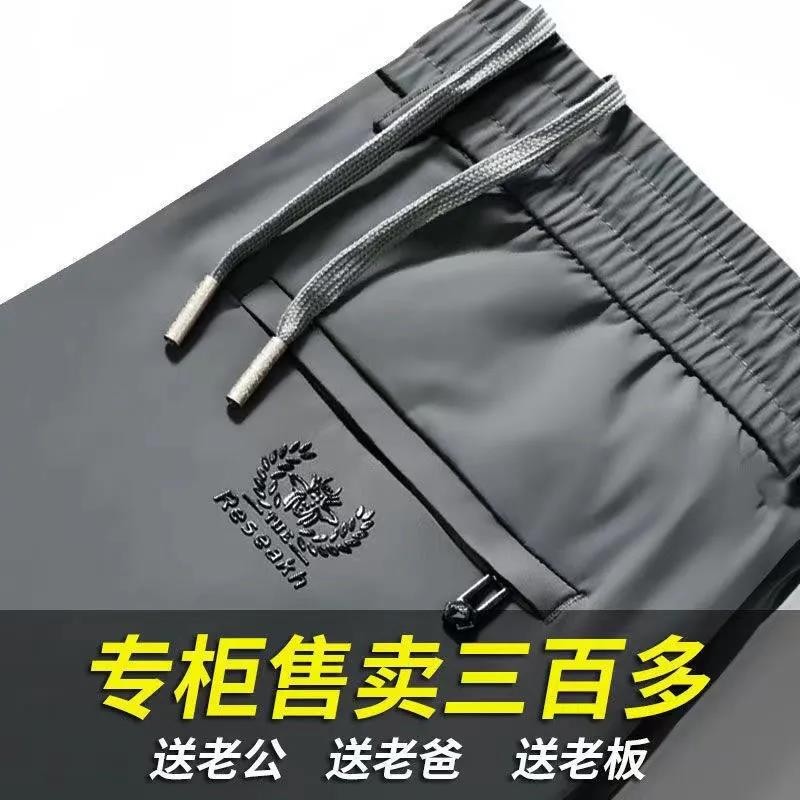 Reseakh

专柜售卖三百多

送老公　送老爸　送老板